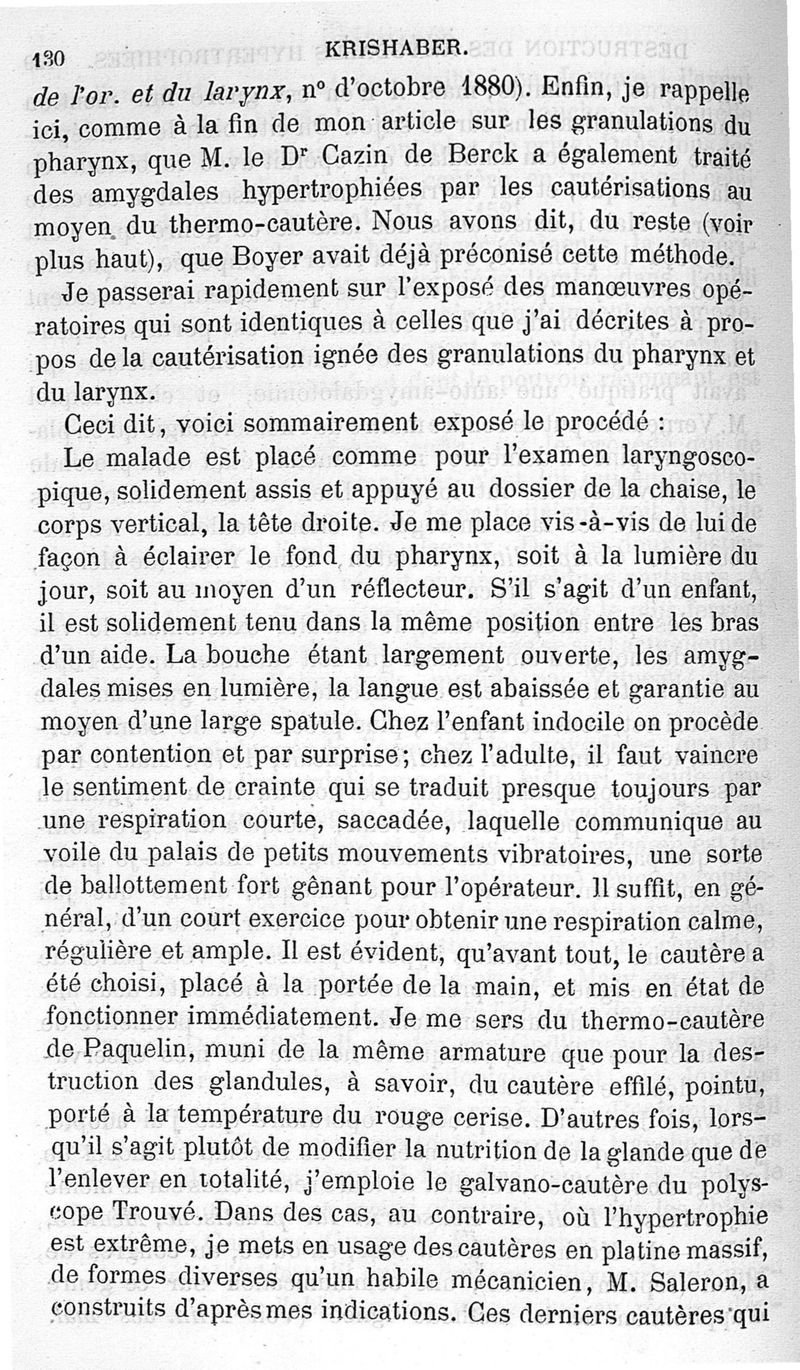 130 KRISHABER.

de l'or. et du larynx, n° d'octobre 1880). Enfin, je rappelle ici, comme à la fin de mon article sur les granulations du pharynx, que M. le Dr Cazin de Berck a également traité des amygdales hypertrophiées par les cautérisations au moyen du thermo-cautère. Nous avons dit, du reste (voir plus haut), que Boyer avait déjà préconisé cette méthode.

Je passerai rapidement sur l'exposé des manœuvres opératoires qui sont identiques à celles que j'ai décrites à propos de la cautérisation ignée des granulations du pharynx et du larynx.

Ceci dit, voici sommairement exposé le procédé :

Le malade est placé comme pour l'examen laryngoscopique, solidement assis et appuyé au dossier de la chaise, le corps vertical, la tête droite. Je me place vis-à-vis de lui de façon à éclairer le fond du pharynx, soit à la lumière du jour, soit au moyen d'un réflecteur. S'il s'agit d'un enfant, il est solidement tenu dans la même position entre les bras d'un aide. La bouche étant largement ouverte, les amygdales mises en lumière, la langue est abaissée et garantie au moyen d'une large spatule. Chez l'enfant indocile on procède par contention et par surprise; chez l'adulte, il faut vaincre le sentiment de crainte qui se traduit presque toujours par une respiration courte, saccadée, laquelle communique au voile du palais de petits mouvements vibratoires, une sorte de ballottement fort gênant pour l'opérateur. Il suffit, en général, d'un court exercice pour obtenir une respiration calme, régulière et ample. Il est évident, qu'avant tout, le cautère a été choisi, placé à la portée de la main, et mis en état de fonctionner immédiatement. Je me sers du thermo-cautère de Paquelin, muni de la même armature que pour la destruction des glandules, à savoir, du cautère effilé, pointu, porté à la température du rouge cerise. D'autres fois, lorsqu'il s'agit plutôt de modifier la nutrition de la glande que de l'enlever en totalité, j'emploie le galvano-cautère du polyscope Trouvé. Dans des cas, au contraire, où l'hypertrophie est extrême, je mets en usage des cautères en platine massif, de formes diverses qu'un habile mécanicien, M. Saleron, a construits d'après mes indications. Ces derniers cautères qui